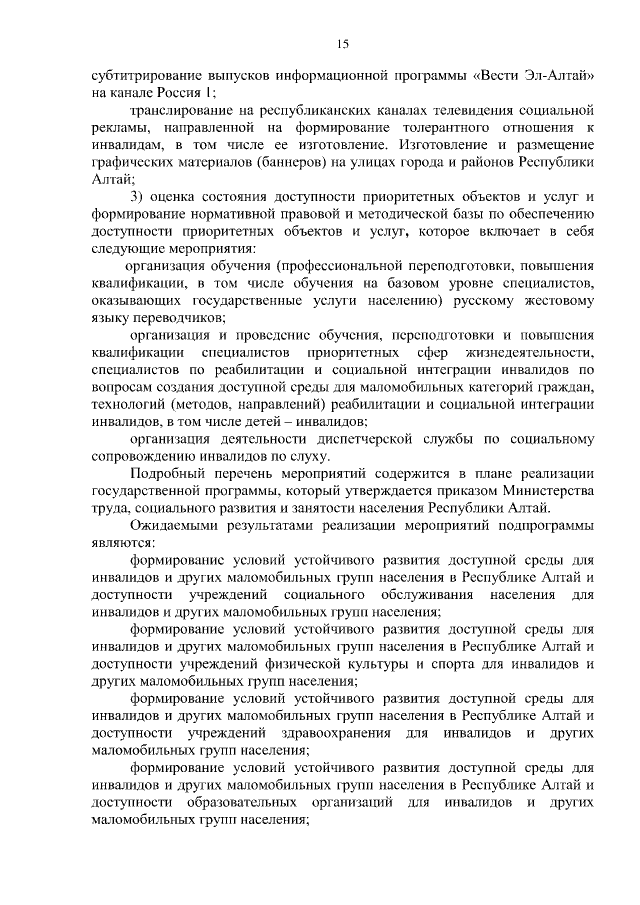 15

субтитрирование выпусков информационной программы «Вести Эл-Алтай» на канале Россия 1;

транслирование на республиканских каналах телевидения социальной рекламы, направленной на формирование толерантного отношения к инвалидам, в том числе ее изготовление. Изготовление и размещение графических материалов (баннеров) на улицах города и районов Республики Алтай;

3) оценка состояния доступности приоритетных объектов и услуг и формирование нормативной правовой и методической базы по обеспечению доступности приоритетных объектов и услуг, которое включает в себя следующие мероприятия:

организация обучения (профессиональной переподготовки, повышения квалификации, в том числе обучения на базовом уровне специалистов, оказывающих государственные услуги населению) русскому жестовому языку переводчиков;

организация и проведение обучения, переподготовки и повышения квалификации специалистов приоритетных сфер жизнедеятельности, специалистов по реабилитации и социальной интеграции инвалидов по вопросам создания доступной среды для маломобильных категорий граждан, технологий (методов, направлений) реабилитации и социальной интеграции инвалидов, в том числе детей – инвалидов;

организация деятельности диспетчерской службы по социальному сопровождению инвалидов по слуху.

Подробный перечень мероприятий содержится в плане реализации государственной программы, который утверждается приказом Министерства труда, социального развития и занятости населения Республики Алтай.

Ожидаемыми результатами реализации мероприятий подпрограммы являются:

формирование условий устойчивого развития доступной среды для инвалидов и других маломобильных групп населения в Республике Алтай и доступности учреждений социального обслуживания населения для инвалидов и других маломобильных групп населения;

формирование условий устойчивого развития доступной среды для инвалидов и других маломобильных групп населения в Республике Алтай и доступности учреждений физической культуры и спорта для инвалидов и других маломобильных групп населения;

формирование условий устойчивого развития доступной среды для инвалидов и других маломобильных групп населения в Республике Алтай и доступности учреждений здравоохранения для инвалидов и других маломобильных групп населения;

формирование условий устойчивого развития доступной среды для инвалидов и других маломобильных групп населения в Республике Алтай и доступности образовательных организаций для инвалидов и других маломобильных групп населения;